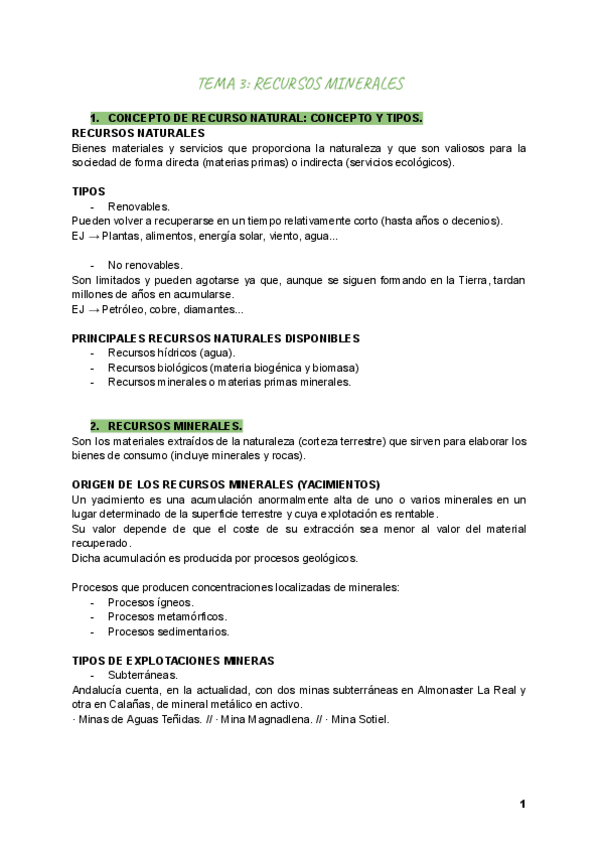 TEMA 3: RECURSOS MINERALES

1. CONCEPTO DE RECURSO NATURAL: CONCEPTO Y TIPOS.

RECURSOS NATURALES
Bienes materiales y servicios que proporciona la naturaleza y que son valiosos para la sociedad de forma directa (materias primas) o indirecta (servicios ecológicos).

TIPOS
- Renovables.
Pueden volver a recuperarse en un tiempo relativamente corto (hasta años o decenios).
EJ → Plantas, alimentos, energía solar, viento, agua...

- No renovables.
Son limitados y pueden agotarse ya que, aunque se siguen formando en la Tierra, tardan millones de años en acumularse.
EJ → Petróleo, cobre, diamantes...

PRINCIPALES RECURSOS NATURALES DISPONIBLES
- Recursos hídricos (agua).
- Recursos biológicos (materia biogénica y biomasa)
- Recursos minerales o materias primas minerales.

2. RECURSOS MINERALES.
Son los materiales extraídos de la naturaleza (corteza terrestre) que sirven para elaborar los bienes de consumo (incluye minerales y rocas).

ORIGEN DE LOS RECURSOS MINERALES (YACIMIENTOS)
Un yacimiento es una acumulación anormalmente alta de uno o varios minerales en un lugar determinado de la superficie terrestre y cuya explotación es rentable.
Su valor depende de que el coste de su extracción sea menor al valor del material recuperado.
Dicha acumulación es producida por procesos geológicos.

Procesos que producen concentraciones localizadas de minerales:
- Procesos ígneos.
- Procesos metamórficos.
- Procesos sedimentarios.

TIPOS DE EXPLOTACIONES MINERAS
- Subterráneas.
Andalucía cuenta, en la actualidad, con dos minas subterráneas en Almonaster La Real y otra en Calañas, de mineral metálico en activo.
· Minas de Aguas Teñidas. // · Mina Magnadlena. // · Mina Sotiel.

1